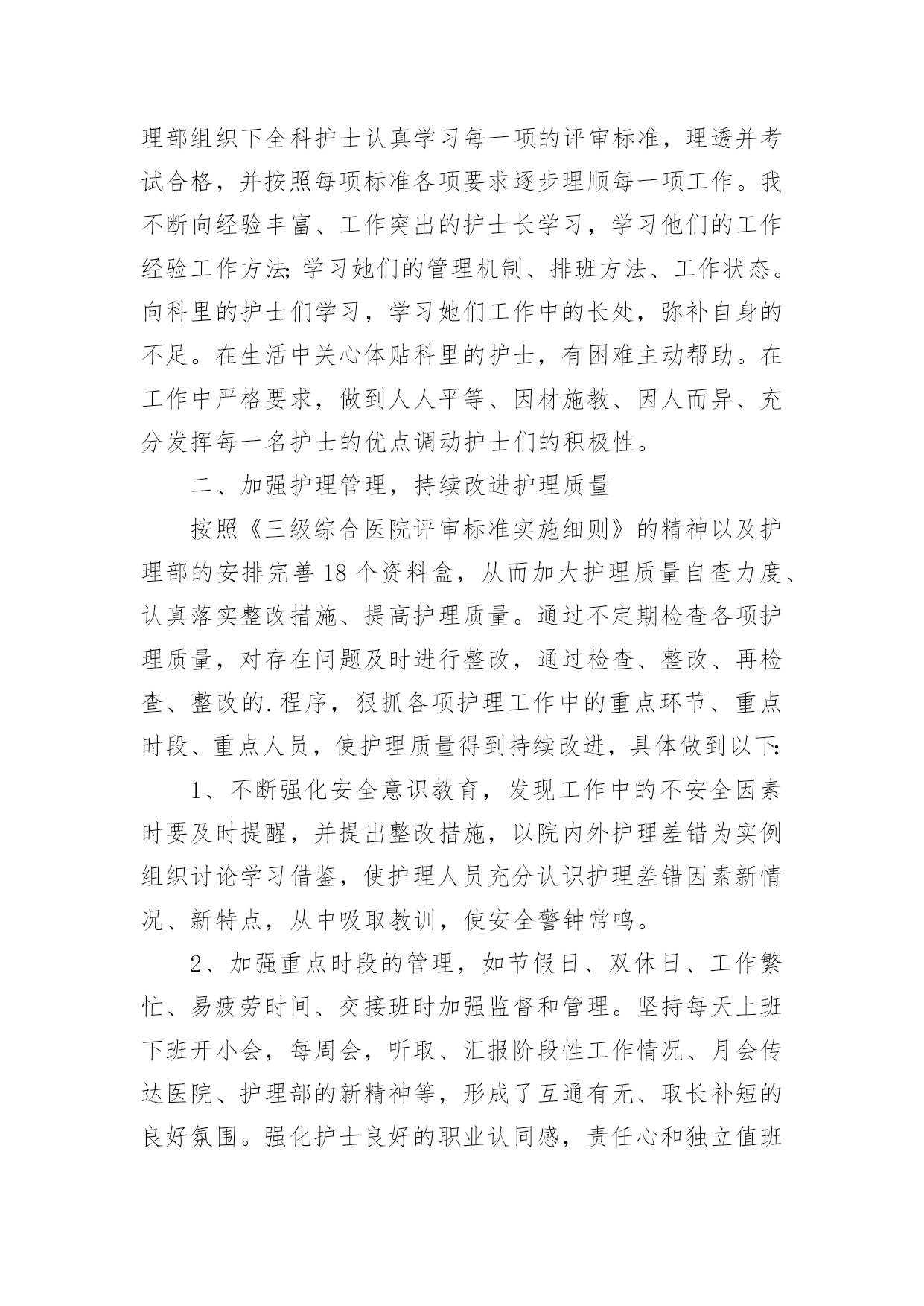 理部组织下全科护士认真学习每一项的评审标准，理透并考试合格，并按照每项标准各项要求逐步理顺每一项工作。我不断向经验丰富、工作突出的护士长学习，学习他们的工作经验工作方法;学习她们的管理机制、排班方法、工作状态。向科里的护士们学习，学习她们工作中的长处，弥补自身的不足。在生活中关心体贴科里的护士，有困难主动帮助。在工作中严格要求，做到人人平等、因材施教、因人而异、充分发挥每一名护士的优点调动护士们的积极性。

二、加强护理管理，持续改进护理质量

按照《三级综合医院评审标准实施细则》的精神以及护理部的安排完善18个资料盒，从而加大护理质量自查力度、认真落实整改措施、提高护理质量。通过不定期检查各项护理质量，对存在问题及时进行整改，通过检查、整改、再检查、整改的.程序，狠抓各项护理工作中的重点环节、重点时段、重点人员，使护理质量得到持续改进，具体做到以下:

1、不断强化安全意识教育，发现工作中的不安全因素时要及时提醒，并提出整改措施，以院内外护理差错为实例组织讨论学习借鉴，使护理人员充分认识护理差错因素新情况、新特点，从中吸取教训，使安全警钟常鸣。

2、加强重点时段的管理，如节假日、双休日、工作繁忙、易疲劳时间、交接班时加强监督和管理。坚持每天上班下班开小会，每周会，听取、汇报阶段性工作情况、月会传达医院、护理部的新精神等，形成了互通有无、取长补短的良好氛围。强化护士良好的职业认同感，责任心和独立值班